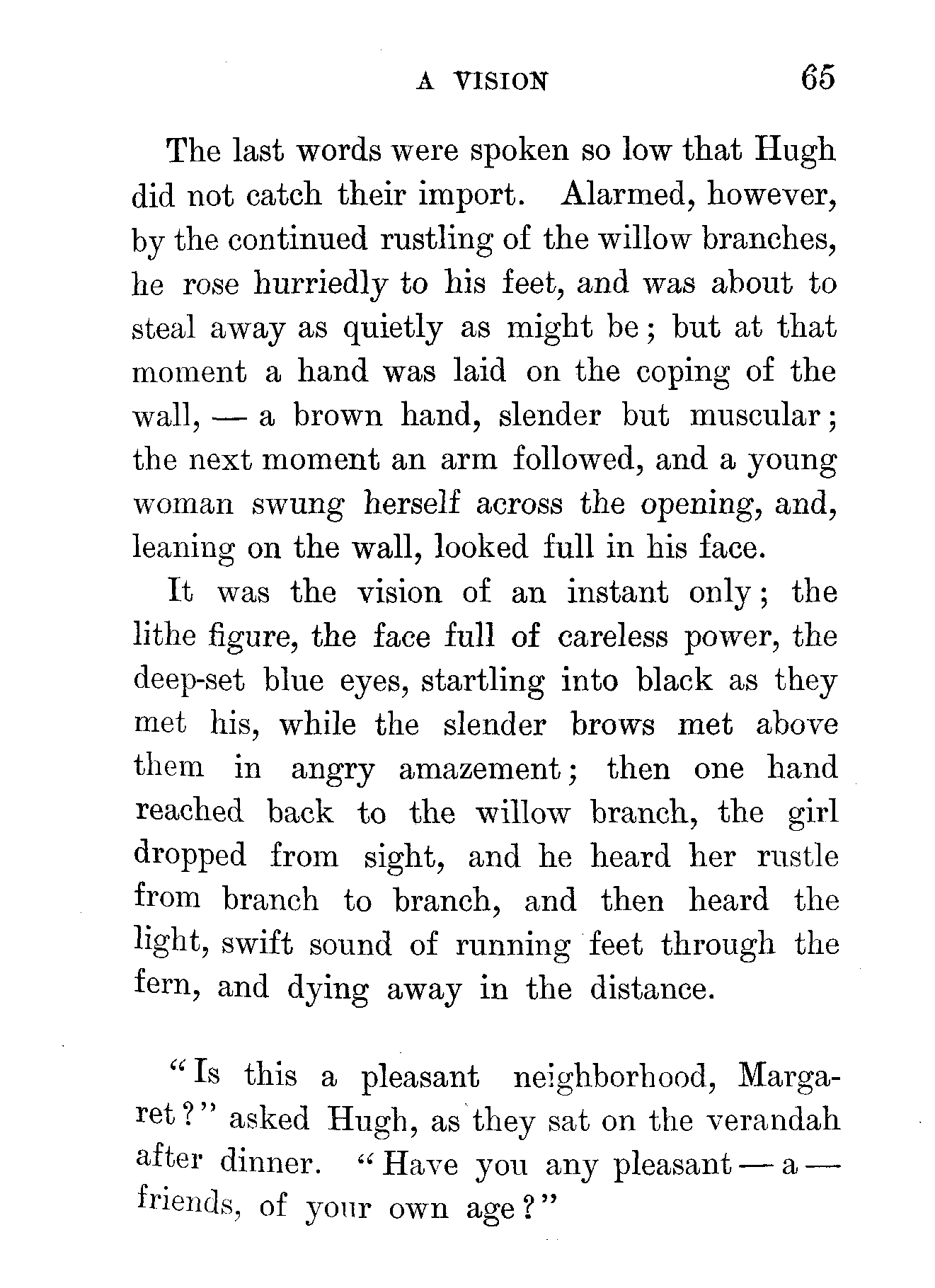 A VISION 65

The last words were spoken so low that Hugh did not catch their import. Alarmed, however, by the continued rustling of the willow branches, he rose hurriedly to his feet, and was about to steal away as quietly as might be; but at that moment a hand was laid on the coping of the wall, — a brown hand, slender but muscular; the next moment an arm followed, and a young woman swung herself across the opening, and, leaning on the wall, looked full in his face.

It was the vision of an instant only; the lithe figure, the face full of careless power, the deep-set blue eyes, startling into black as they met his, while the slender brows met above them in angry amazement; then one hand reached back to the willow branch, the girl dropped from sight, and he heard her rustle from branch to branch, and then heard the light, swift sound of running feet through the fern, and dying away in the distance.

"Is this a pleasant neighborhood, Margaret?" asked Hugh, as they sat on the verandah after dinner. "Have you any pleasant — a — friends, of your own age?"